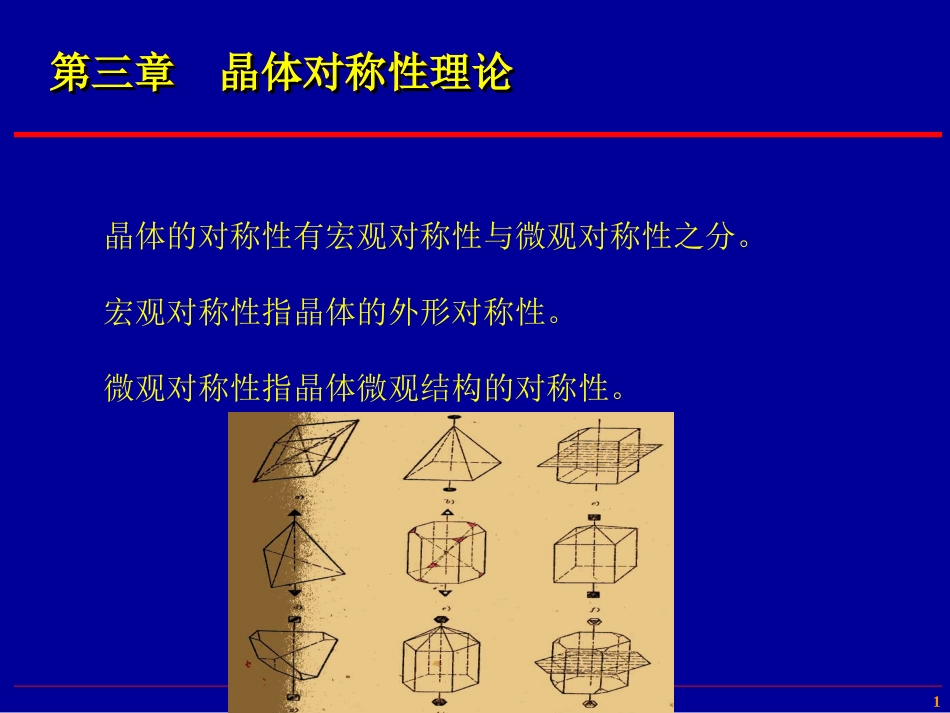 第三章 晶体对称性理论

晶体的对称性有宏观对称性与微观对称性之分。

宏观对称性指晶体的外形对称性。

微观对称性指晶体微观结构的对称性。

1